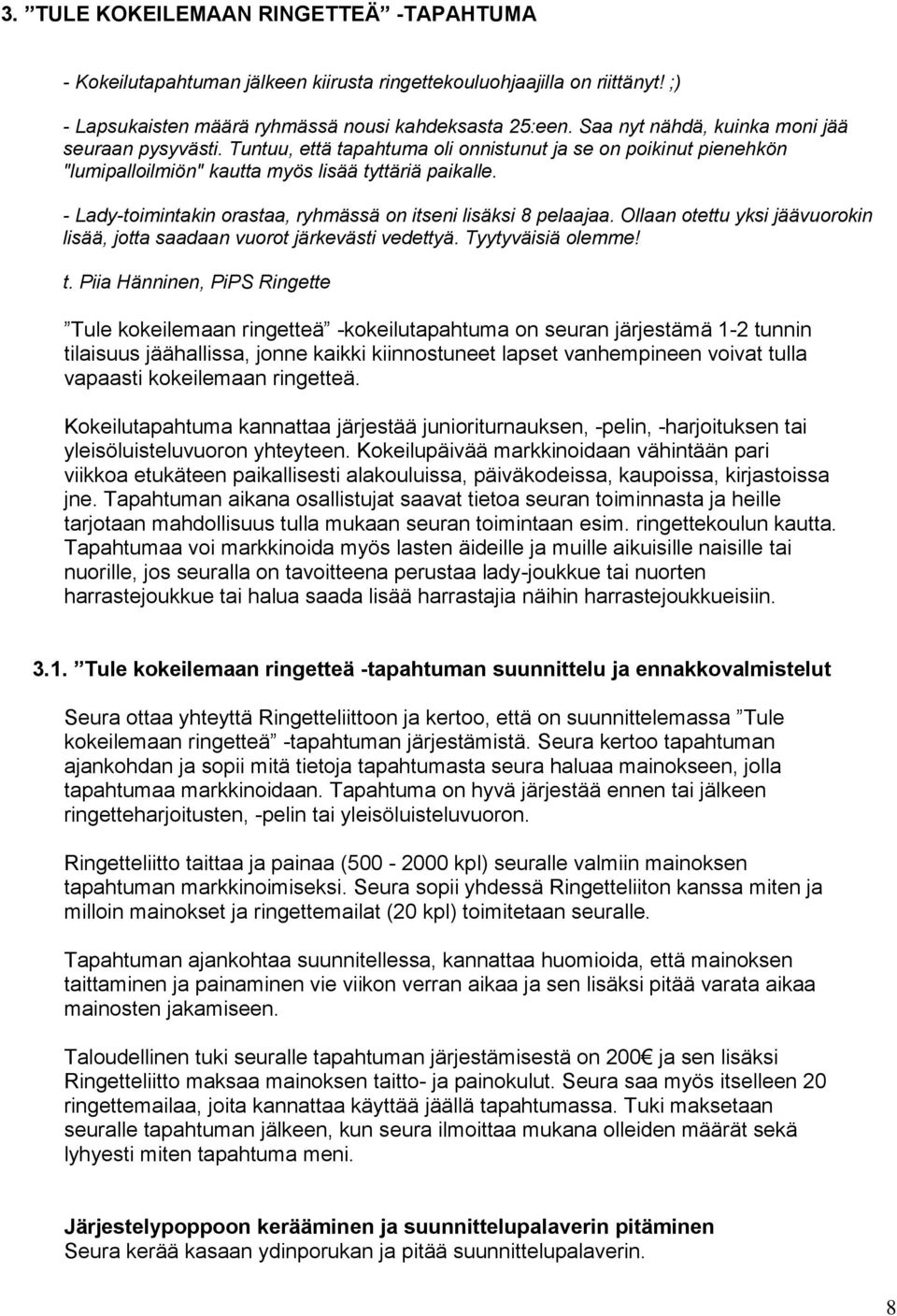 3. ”TULE KOKEILEMAAN RINGETTEÄ” -TAPAHTUMA

- Kokeilutapahtuman jälkeen kiirusta ringettekouluohjaajilla on riittänyt! ;)

- Lapsukaisten määrä ryhmässä nousi kahdeksasta 25:een. Saa nyt nähdä, kuinka moni jää seuraan pysyvästi. Tuntuu, että tapahtuma oli onnistunut ja se on poikinut pienehkön "lumipalloilmiön" kautta myös lisää tyttäriä paikalle.

- Lady-toimintakin orastaa, ryhmässä on itseni lisäksi 8 pelaajaa. Ollaan otettu yksi jäävuorokin lisää, jotta saadaan vuorot järkevästi vedettyä. Tyytyväisiä olemme!

t. Piia Hänninen, PiPS Ringette

”Tule kokeilemaan ringetteä” -kokeilutapahtuma on seuran järjestämä 1-2 tunnin tilaisuus jäähallissa, jonne kaikki kiinnostuneet lapset vanhempineen voivat tulla vapaasti kokeilemaan ringetteä.

Kokeilutapahtuma kannattaa järjestää junioriturnauksen, -pelin, -harjoituksen tai yleisöluisteluvuoron yhteyteen. Kokeilupäivää markkinoidaan vähintään pari viikkoa etukäteen paikallisesti alakouluissa, päiväkodeissa, kaupoissa, kirjastoissa jne. Tapahtuman aikana osallistujat saavat tietoa seuran toiminnasta ja heille tarjotaan mahdollisuus tulla mukaan seuran toimintaan esim. ringettekoulun kautta. Tapahtumaa voi markkinoida myös lasten äideille ja muille aikuisille naisille tai nuorille, jos seuralla on tavoitteena perustaa lady-joukkue tai nuorten harrastejoukkue tai halua saada lisää harrastajia näihin harrastejoukkueisiin.

3.1. ”Tule kokeilemaan ringetteä -tapahtuman suunnittelu ja ennakkovalmistelut

Seura ottaa yhteyttä Ringetteliittoon ja kertoo, että on suunnittelemassa ”Tule kokeilemaan ringetteä” -tapahtuman järjestämistä. Seura kertoo tapahtuman ajankohdan ja sopii mitä tietoja tapahtumasta seura haluaa mainokseen, jolla tapahtumaa markkinoidaan. Tapahtuma on hyvä järjestää ennen tai jälkeen ringetteharjoitusten, -pelin tai yleisöluisteluvuoron.

Ringetteliitto taittaa ja painaa (500 - 2000 kpl) seuralle valmiin mainoksen tapahtuman markkinoimiseksi. Seura sopii yhdessä Ringetteliiton kanssa miten ja milloin mainokset ja ringettemailat (20 kpl) toimitetaan seuralle.

Tapahtuman ajankohtaa suunnitellessa, kannattaa huomioida, että mainoksen taittaminen ja painaminen vie viikon verran aikaa ja sen lisäksi pitää varata aikaa mainosten jakamiseen.

Taloudellinen tuki seuralle tapahtuman järjestämisestä on 200€ ja sen lisäksi Ringetteliitto maksaa mainoksen taitto- ja painokulut. Seura saa myös itselleen 20 ringettemailaa, joita kannattaa käyttää jäällä tapahtumassa. Tuki maksetaan seuralle tapahtuman jälkeen, kun seura ilmoittaa mukana olleiden määrät sekä lyhyesti miten tapahtuma meni.

Järjestelypoppoon kerääminen ja suunnittelupalaverin pitäminen
Seura kerää kasaan ydinporukan ja pitää suunnittelupalaverin.

8